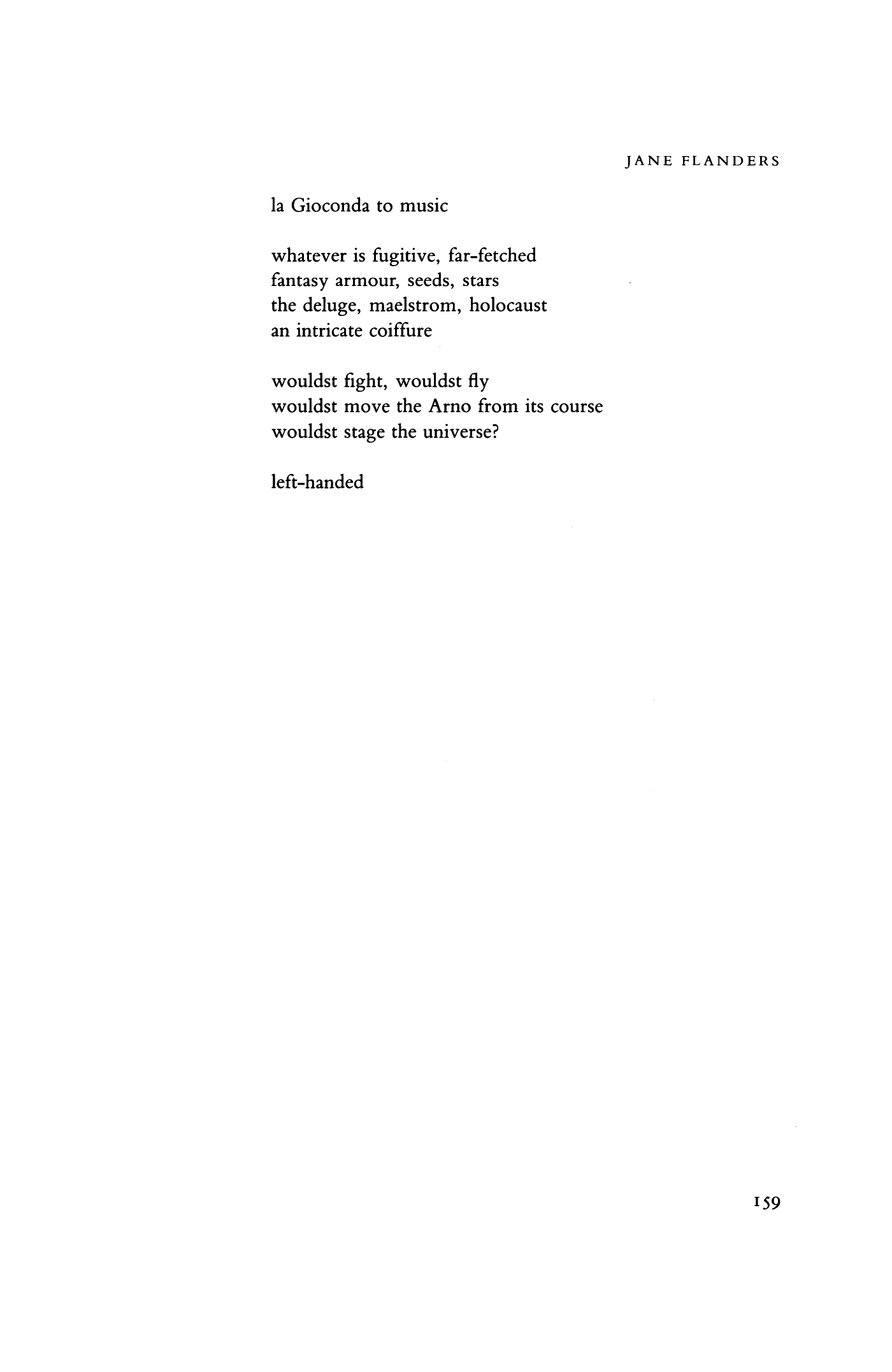 JANE FLANDERS

la Gioconda to music

whatever is fugitive, far-fetched
fantasy armour, seeds, stars
the deluge, maelstrom, holocaust
an intricate coiffure

wouldst fight, wouldst fly
wouldst move the Arno from its course
wouldst stage the universe?

left-handed

159